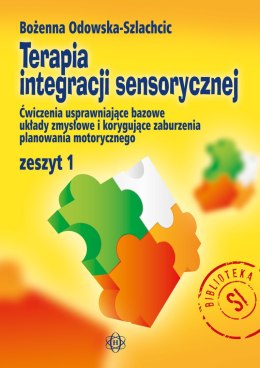 Bożenna Odowska-Szlachcic

Terapia integracji sensorycznej

Ćwiczenia usprawniające bazowe układy zmysłowe i korygujące zaburzenia planowania motorycznego

zeszyt 1

BIBLIOTEKA SI

H